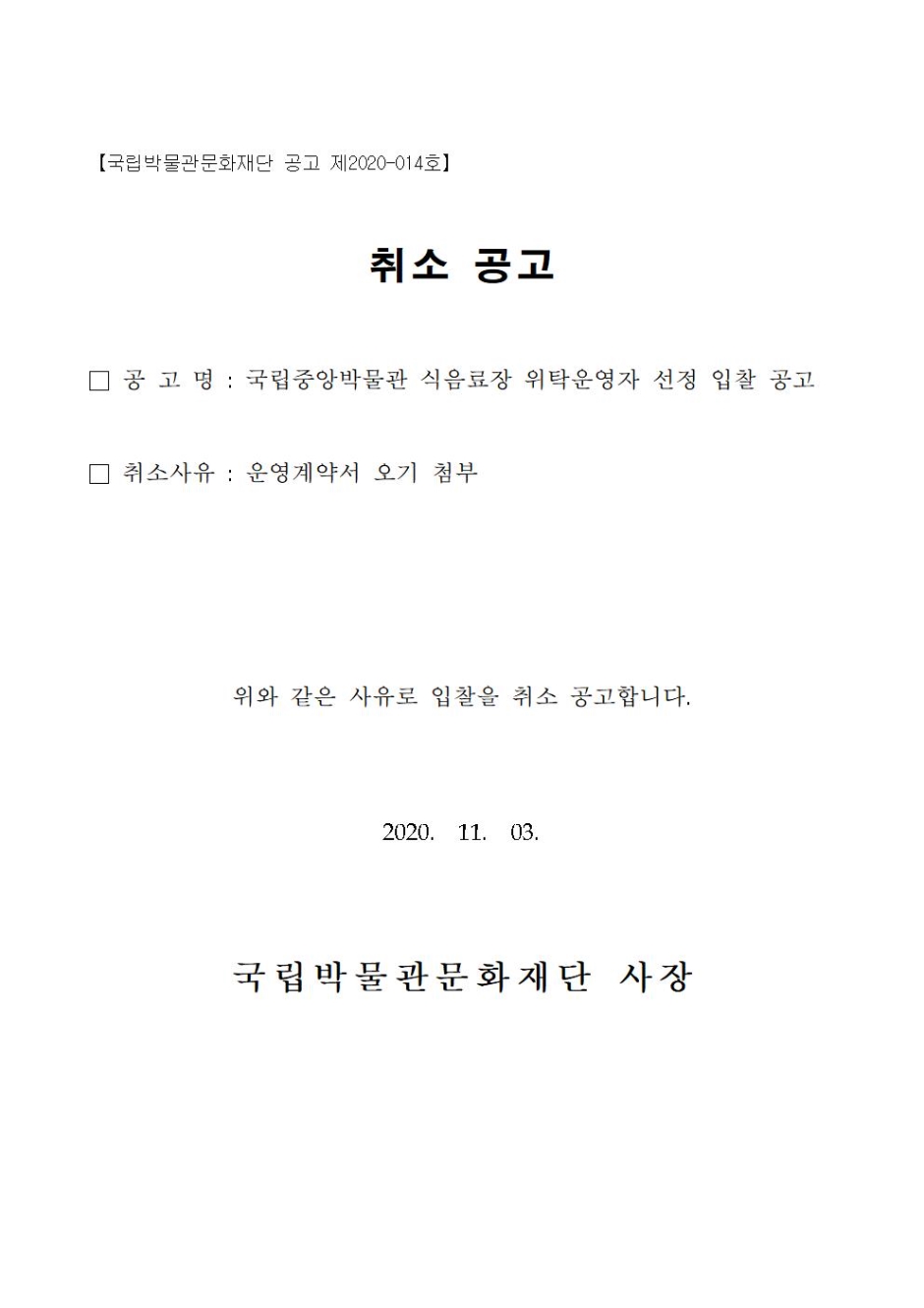 【국립박물관문화재단 공고 제2020-014호】

취소 공고

□ 공 고 명 : 국립중앙박물관 식음료장 위탁운영자 선정 입찰 공고

□ 취소사유 : 운영계약서 오기 첨부

위와 같은 사유로 입찰을 취소 공고합니다.

2020. 11. 03.

국립박물관문화재단 사장